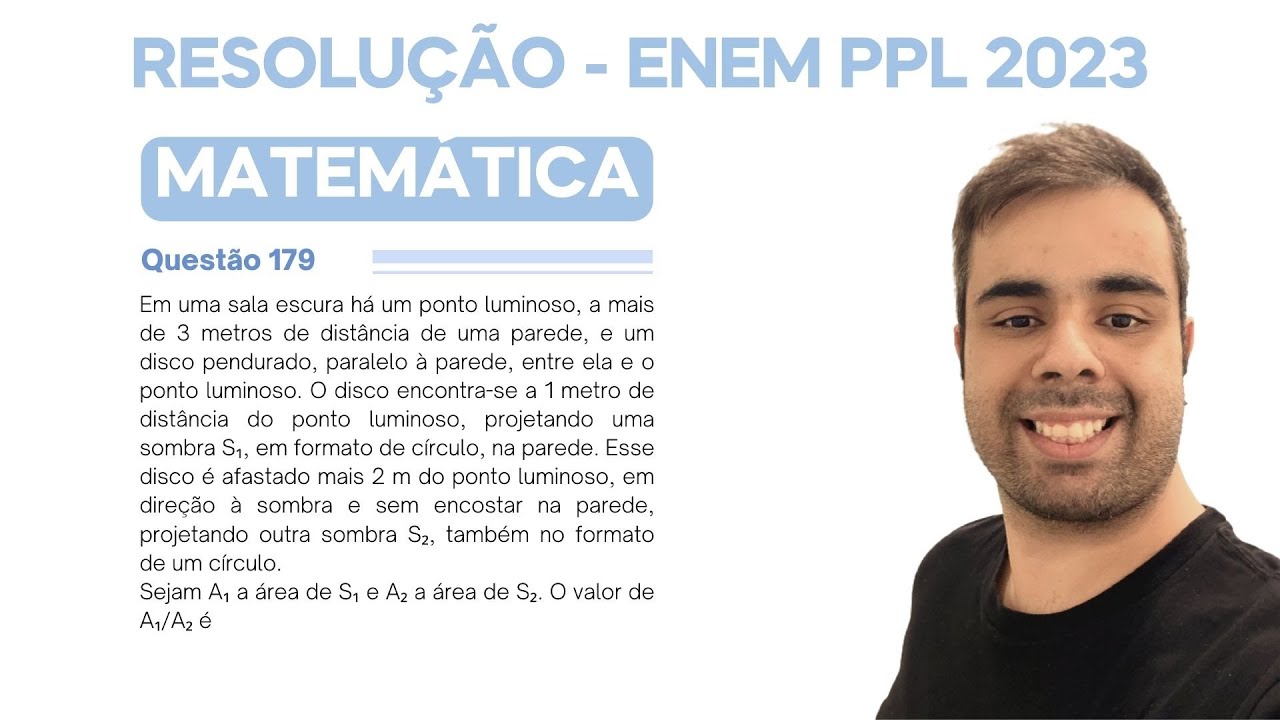 RESOLUÇÃO - ENEM PPL 2023

MATEMÁTICA

Questão 179

Em uma sala escura há um ponto luminoso, a mais de 3 metros de distância de uma parede, e um disco pendurado, paralelo à parede, entre ela e o ponto luminoso. O disco encontra-se a 1 metro de distância do ponto luminoso, projetando uma sombra $S_1$, em formato de círculo, na parede. Esse disco é afastado mais 2 m do ponto luminoso, em direção à sombra e sem encostar na parede, projetando outra sombra $S_2$, também no formato de um círculo.
Sejam $A_1$ a área de $S_1$ e $A_2$ a área de $S_2$. O valor de $A_1/A_2$ é